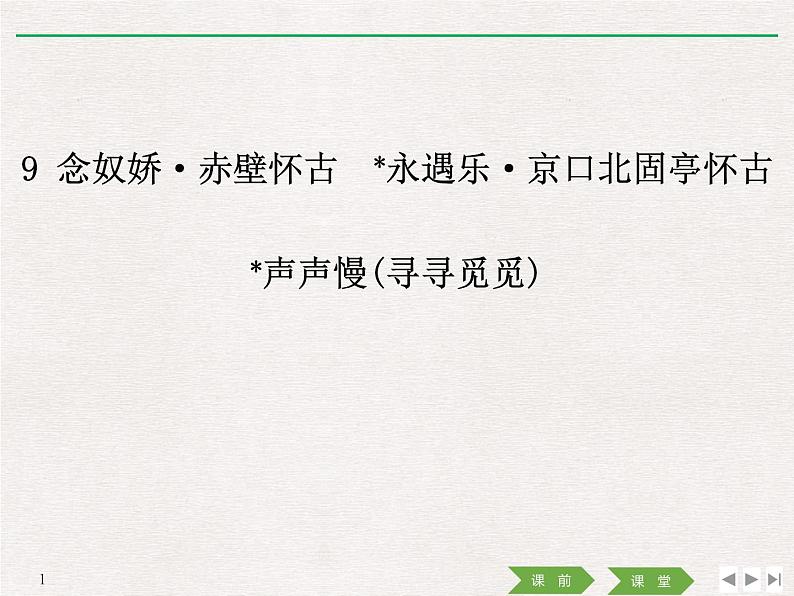 9 念奴娇·赤壁怀古 *永遇乐·京口北固亭怀古

*声声慢(寻寻觅觅)

1

课前 课堂